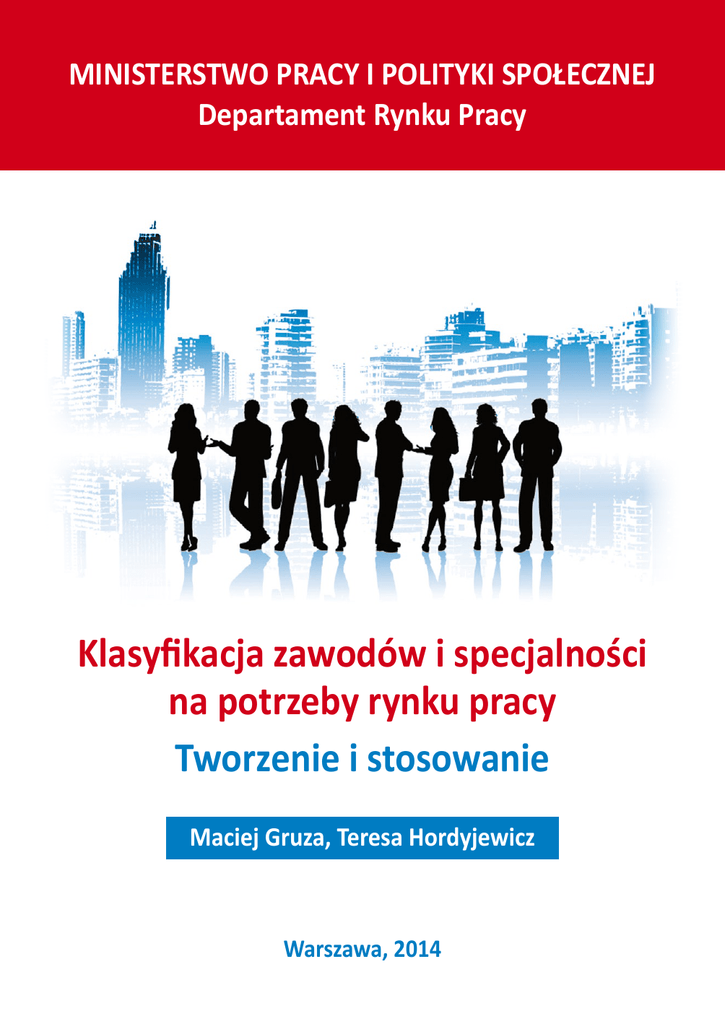 MINISTERSTWO PRACY I POLITYKI SPOŁECZNEJ
Departament Rynku Pracy

Klasyfikacja zawodów i specjalności na potrzeby rynku pracy

Tworzenie i stosowanie

Maciej Gruza, Teresa Hordyjewicz

Warszawa, 2014